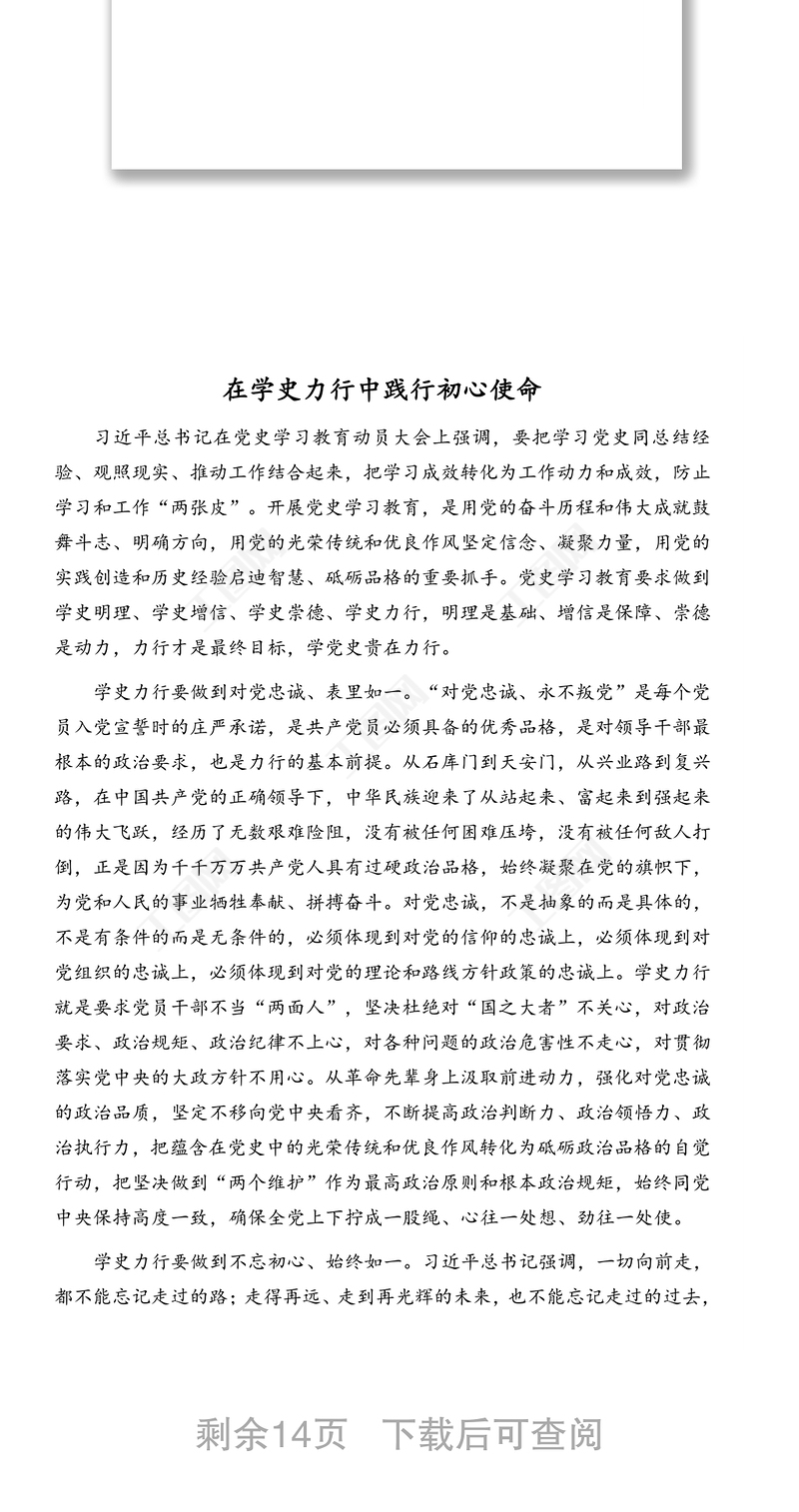 在学史力行中践行初心使命

习近平总书记在党史学习教育动员大会上强调，要把学习党史同总结经验、观照现实、推动工作结合起来，把学习成效转化为工作动力和成效，防止学习和工作“两张皮”。开展党史学习教育，是用党的奋斗历程和伟大成就鼓舞斗志、明确方向，用党的光荣传统和优良作风坚定信念、凝聚力量，用党的实践创造和历史经验启迪智慧、砥砺品格的重要抓手。党史学习教育要求做到学史明理、学史增信、学史崇德、学史力行，明理是基础、增信是保障、崇德是动力，力行才是最终目标，学党史贵在力行。

学史力行要做到对党忠诚、表里如一。“对党忠诚、永不叛党”是每个党员入党宣誓时的庄严承诺，是共产党员必须具备的优秀品格，是对领导干部最根本的政治要求，也是力行的基本前提。从石库门到天安门，从兴业路到复兴路，在中国共产党的正确领导下，中华民族迎来了从站起来、富起来到强起来的伟大飞跃，经历了无数艰难险阻，没有被任何困难压垮，没有被任何敌人打倒，正是因为千千万万共产党人具有过硬政治品格，始终凝聚在党的旗帜下，为党和人民的事业牺牲奉献、拼搏奋斗。对党忠诚，不是抽象的而是具体的，不是有条件的而是无条件的，必须体现到对党的信仰的忠诚上，必须体现到对党组织的忠诚上，必须体现到对党的理论和路线方针政策的忠诚上。学史力行就是要求党员干部不当“两面人”，坚决杜绝对“国之大者”不关心，对政治要求、政治规矩、政治纪律不上心，对各种问题的政治危害性不走心，对贯彻落实党中央的大政方针不用心。从革命先辈身上汲取前进动力，强化对党忠诚的政治品质，坚定不移向党中央看齐，不断提高政治判断力、政治领悟力、政治执行力，把蕴含在党史中的光荣传统和优良作风转化为砥砺政治品格的自觉行动，把坚决做到“两个维护”作为最高政治原则和根本政治规矩，始终同党中央保持高度一致，确保全党上下拧成一股绳、心往一处想、劲往一处使。

学史力行要做到不忘初心、始终如一。习近平总书记强调，一切向前走，都不能忘记走过的路；走得再远、走到再光辉的未来，也不能忘记走过的过去，

剩余14页　下载后可查阅